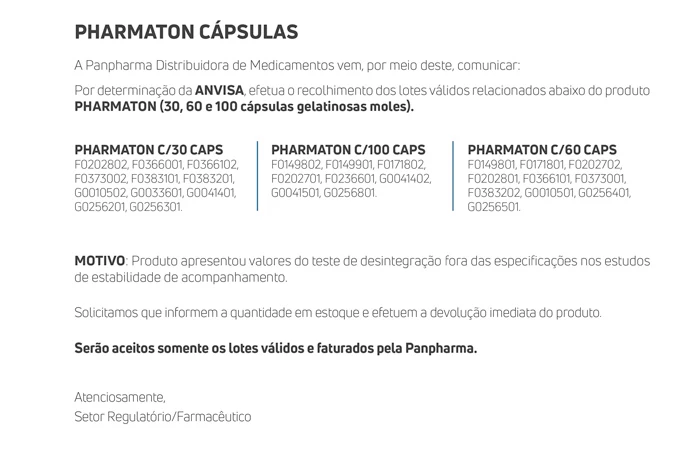 PHARMATON CÁPSULAS

A Panpharma Distribuidora de Medicamentos vem, por meio deste, comunicar:

Por determinação da ANVISA, efetua o recolhimento dos lotes válidos relacionados abaixo do produto PHARMATON (30, 60 e 100 cápsulas gelatinosas moles).

PHARMATON C/30 CAPS
F0202802, F0366001, F0366102, F0373002, F0383101, F0383201, G0010502, G0033601, G0041401, G0256201, G0256301.

PHARMATON C/100 CAPS
F0149802, F0149901, F0171802, F0202701, F0236601, G0041402, G0041501, G0256801.

PHARMATON C/60 CAPS
F0149801, F0171801, F0202702, F0202801, F0366101, F0373001, F0383202, G0010501, G0256401, G0256501.

MOTIVO: Produto apresentou valores do teste de desintegração fora das especificações nos estudos de estabilidade de acompanhamento.

Solicitamos que informem a quantidade em estoque e efetuem a devolução imediata do produto.

Serão aceitos somente os lotes válidos e faturados pela Panpharma.

Atenciosamente,
Setor Regulatório/Farmacêutico